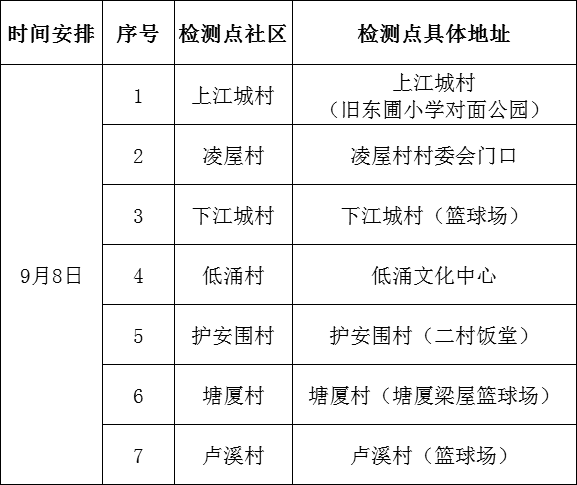 | 时间安排 | 序号 | 检测点社区 | 检测点具体地址 |
|---|---|---|---|
| 9月8日 | 1 | 上江城村 | 上江城村（旧东圃小学对面公园） |
|  | 2 | 凌屋村 | 凌屋村村委会门口 |
|  | 3 | 下江城村 | 下江城村（篮球场） |
|  | 4 | 低涌村 | 低涌文化中心 |
|  | 5 | 护安围村 | 护安围村（二村饭堂） |
|  | 6 | 塘厦村 | 塘厦村（塘厦梁屋篮球场） |
|  | 7 | 卢溪村 | 卢溪村（篮球场） |